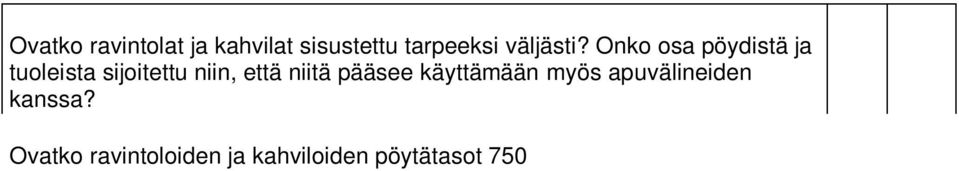 Ovatko ravintolat ja kahvilat sisustettu tarpeeksi väljästi? Onko osa pöydistä ja tuoleista sijoitettu niin, että niitä pääsee käyttämään myös apuvälineiden kanssa?

Ovatko ravintoloiden ja kahviloiden pöytätasot 750